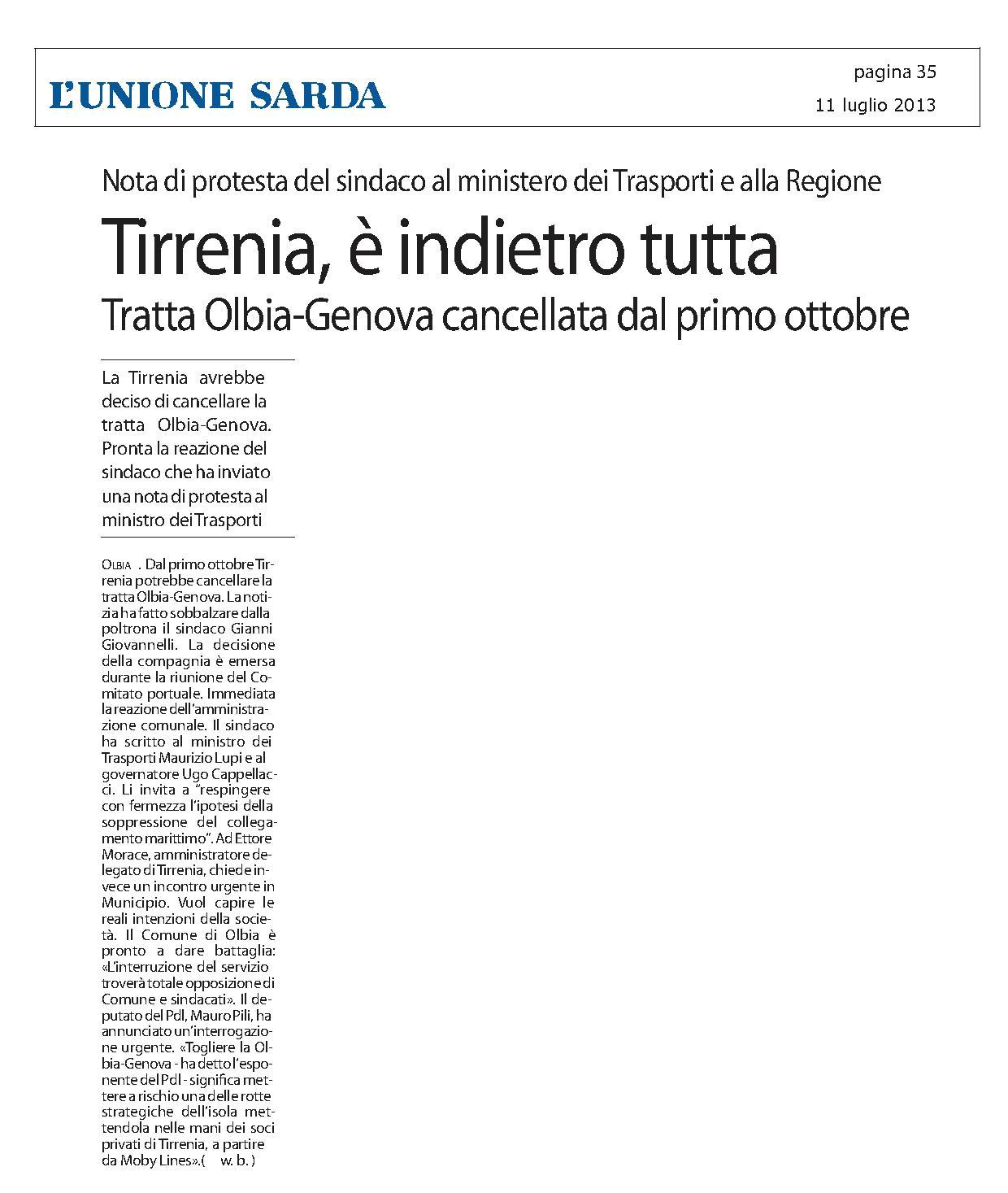 L'UNIONE SARDA

pagina 35
11 luglio 2013

Nota di protesta del sindaco al ministero dei Trasporti e alla Regione

Tirrenia, è indietro tutta

Tratta Olbia-Genova cancellata dal primo ottobre

La Tirrenia avrebbe deciso di cancellare la tratta Olbia-Genova. Pronta la reazione del sindaco che ha inviato una nota di protesta al ministro dei Trasporti

OLBIA . Dal primo ottobre Tirrenia potrebbe cancellare la tratta Olbia-Genova. La notizia ha fatto sobbalzare dalla poltrona il sindaco Gianni Giovannelli. La decisione della compagnia è emersa durante la riunione del Comitato portuale. Immediata la reazione dell'amministrazione comunale. Il sindaco ha scritto al ministro dei Trasporti Maurizio Lupi e al governatore Ugo Cappellacci. Li invita a "respingere con fermezza l'ipotesi della soppressione del collegamento marittimo". Ad Ettore Morace, amministratore delegato di Tirrenia, chiede invece un incontro urgente in Municipio. Vuol capire le reali intenzioni della società. Il Comune di Olbia è pronto a dare battaglia: «L'interruzione del servizio troverà totale opposizione di Comune e sindacati». Il deputato del Pdl, Mauro Pili, ha annunciato un'interrogazione urgente. «Togliere la Olbia-Genova - ha detto l'esponente del Pdl - significa mettere a rischio una delle rotte strategiche dell'isola mettendola nelle mani dei soci privati di Tirrenia, a partire da Moby Lines».( w. b. )